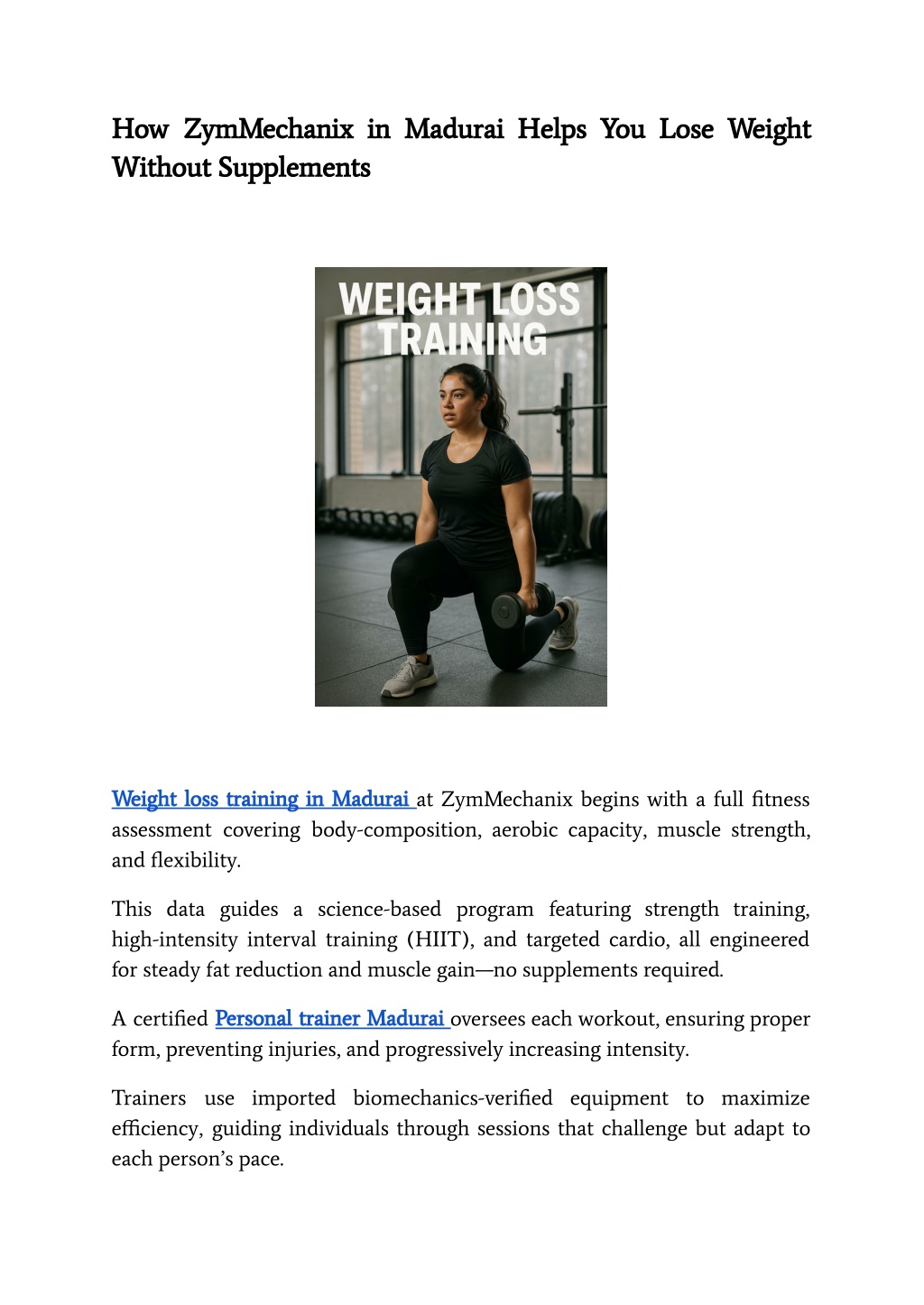 How ZymMechanix in Madurai Helps You Lose Weight Without Supplements

WEIGHT LOSS TRAINING

Weight loss training in Madurai at ZymMechanix begins with a full fitness assessment covering body-composition, aerobic capacity, muscle strength, and flexibility.

This data guides a science-based program featuring strength training, high-intensity interval training (HIIT), and targeted cardio, all engineered for steady fat reduction and muscle gain—no supplements required.

A certified Personal trainer Madurai oversees each workout, ensuring proper form, preventing injuries, and progressively increasing intensity.

Trainers use imported biomechanics-verified equipment to maximize efficiency, guiding individuals through sessions that challenge but adapt to each person's pace.